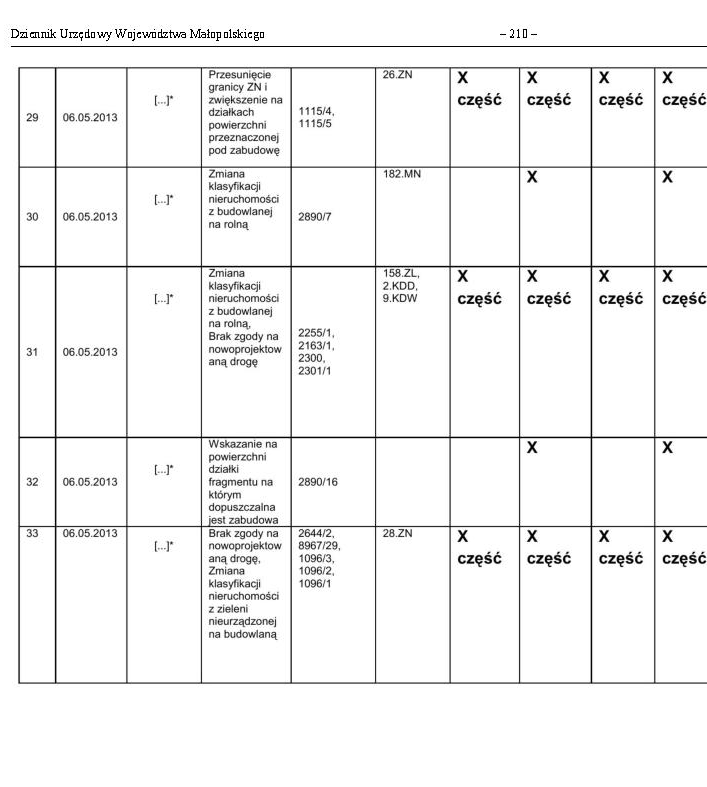 Dziennik Urzędowy Województwa Małopolskiego – 210 –

| 29 | 06.05.2013 | [...]* | Przesunięcie granicy ZN i zwiększenie na działkach powierzchni przeznaczonej pod zabudowę | 1115/4, 1115/5 | 26.ZN | X część | X część | X część | X część |
|---|---|---|---|---|---|---|---|---|---|
| 30 | 06.05.2013 | [...]* | Zmiana klasyfikacji nieruchomości z budowlanej na rolną | 2890/7 | 182.MN | | X | | X |
| 31 | 06.05.2013 | [...]* | Zmiana klasyfikacji nieruchomości z budowlanej na rolną, Brak zgody na nowoprojektowaną drogę | 2255/1, 2163/1, 2300, 2301/1 | 158.ZL, 2.KDD, 9.KDW | X część | X część | X część | X część |
| 32 | 06.05.2013 | [...]* | Wskazanie na powierzchni działki fragmentu na którym dopuszczalna jest zabudowa | 2890/16 | | | X | | X |
| 33 | 06.05.2013 | [...]* | Brak zgody na nowoprojektowaną drogę, Zmiana klasyfikacji nieruchomości z zieleni nieurządzonej na budowlaną | 2644/2, 8967/29, 1096/3, 1096/2, 1096/1 | 28.ZN | X część | X część | X część | X część |